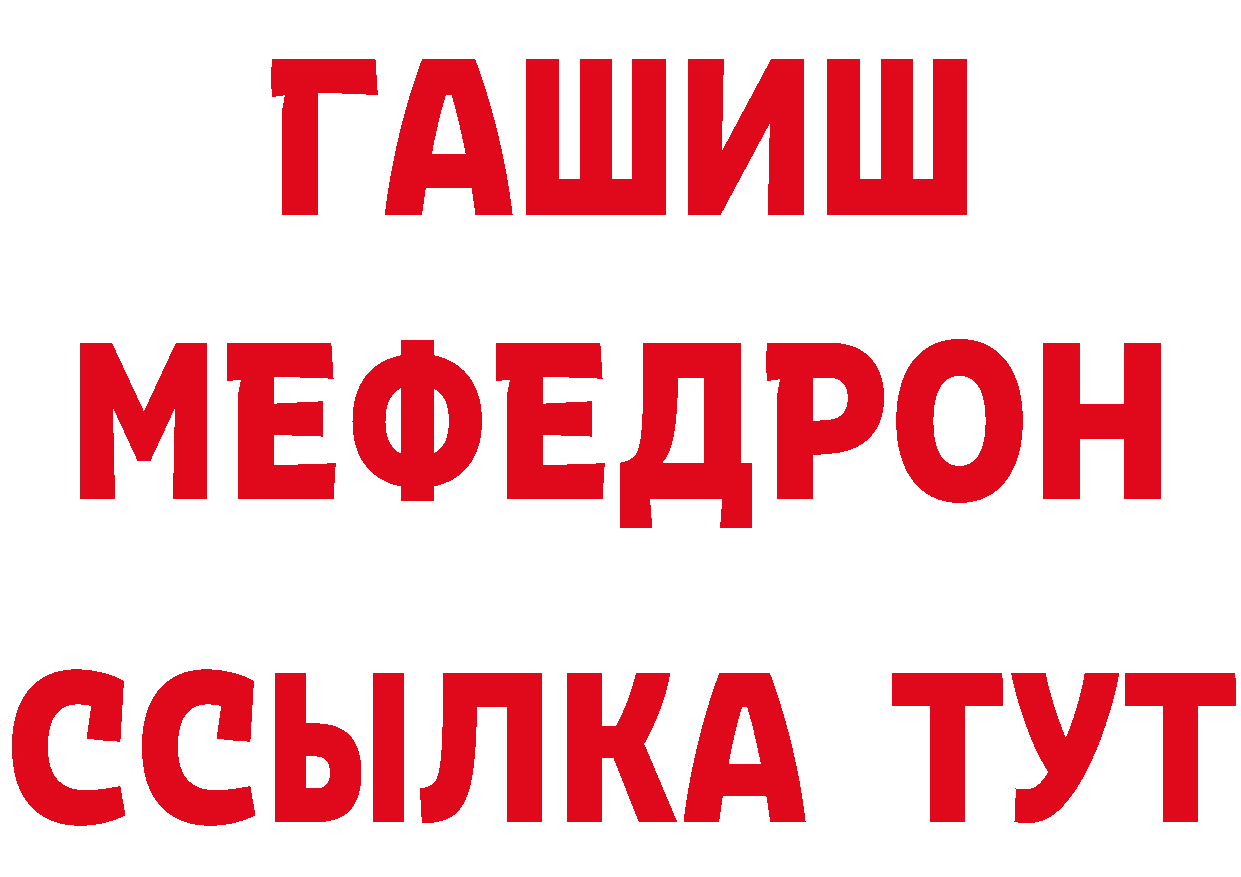 ГАШИШ
МЕФЕДРОН
ССЫЛКА ТУТ